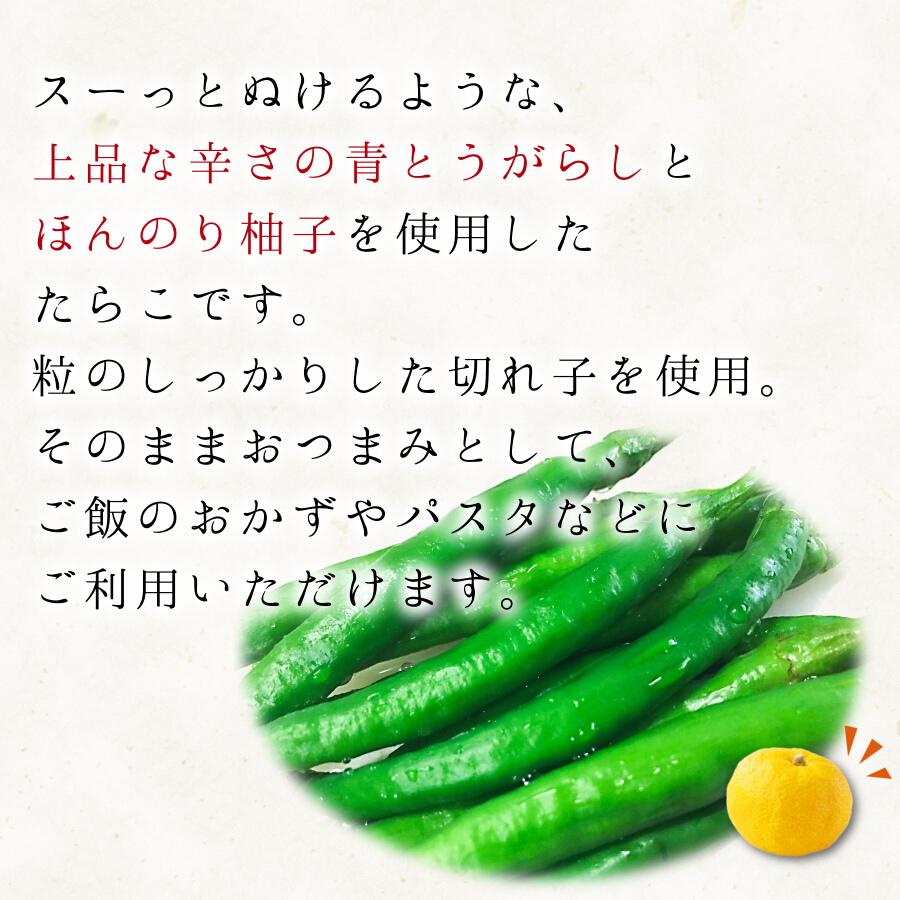 スーっとぬけるような、
上品な辛さの青とうがらしと
ほんのり柚子を使用した
たらこです。
粒のしっかりした切れ子を使用。
そのままおつまみとして、
ご飯のおかずやパスタなどに
ご利用いただけます。